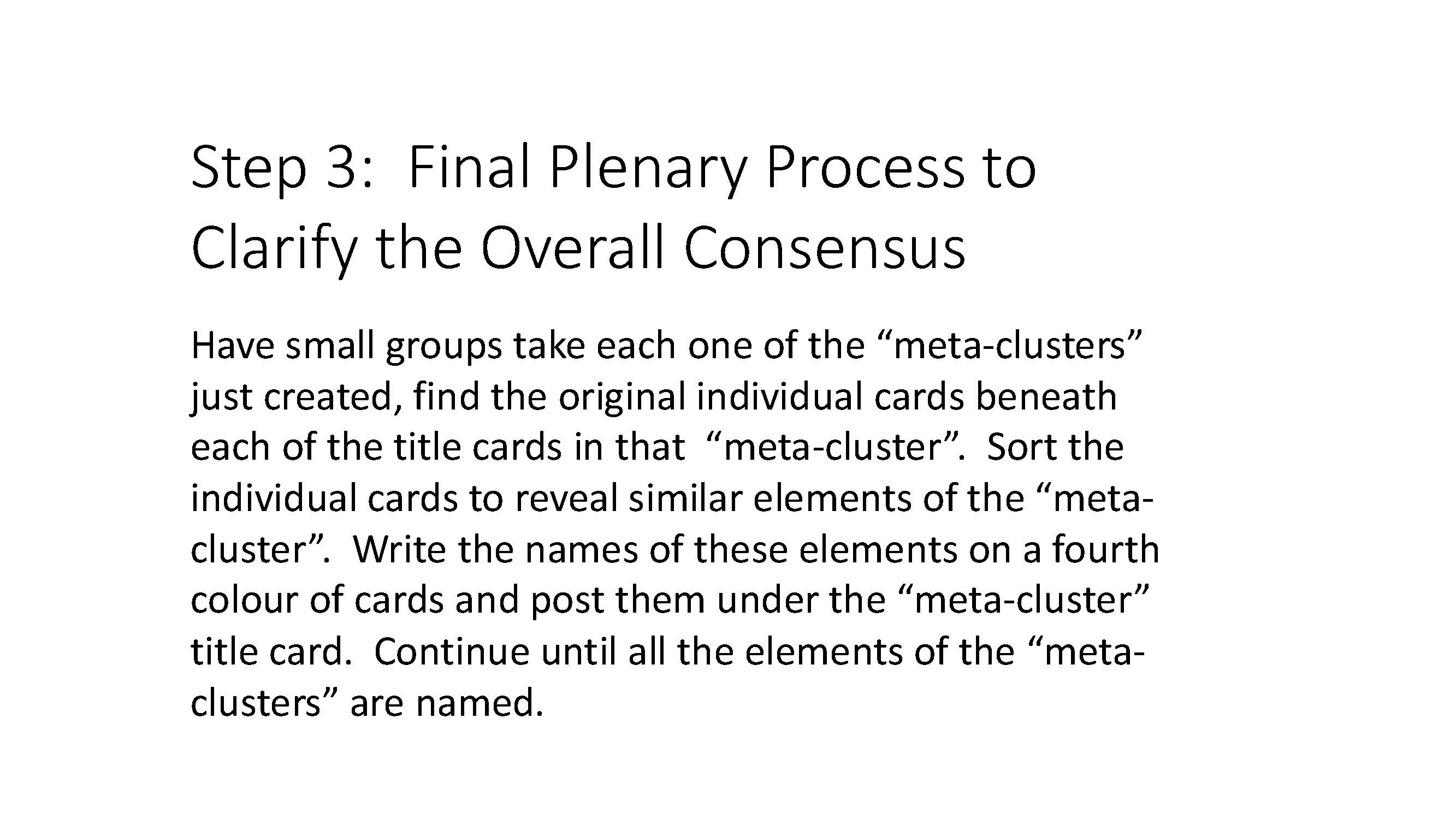 Step 3: Final Plenary Process to Clarify the Overall Consensus

Have small groups take each one of the "meta-clusters" just created, find the original individual cards beneath each of the title cards in that "meta-cluster". Sort the individual cards to reveal similar elements of the "meta-cluster". Write the names of these elements on a fourth colour of cards and post them under the "meta-cluster" title card. Continue until all the elements of the "meta-clusters" are named.